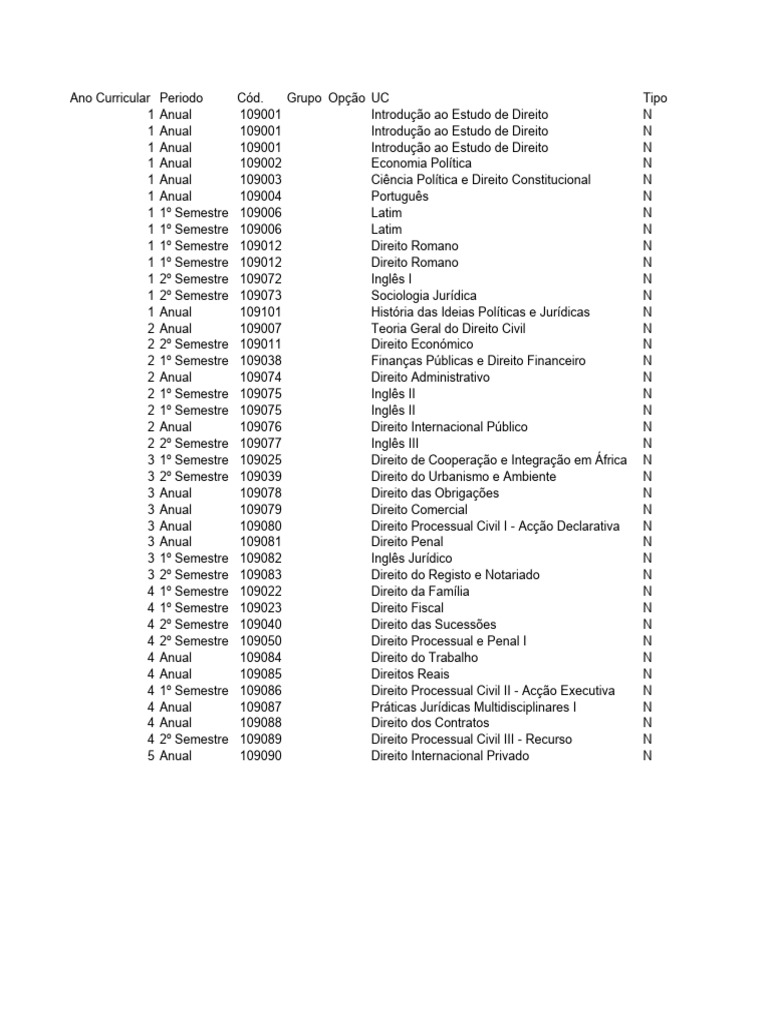 | Ano Curricular | Periodo | Cód. | Grupo | Opção | UC | Tipo |
|---|---|---|---|---|---|---|
| 1 | Anual | 109001 | | | Introdução ao Estudo de Direito | N |
| 1 | Anual | 109001 | | | Introdução ao Estudo de Direito | N |
| 1 | Anual | 109001 | | | Introdução ao Estudo de Direito | N |
| 1 | Anual | 109002 | | | Economia Política | N |
| 1 | Anual | 109003 | | | Ciência Política e Direito Constitucional | N |
| 1 | Anual | 109004 | | | Português | N |
| 1 | 1º Semestre | 109006 | | | Latim | N |
| 1 | 1º Semestre | 109006 | | | Latim | N |
| 1 | 1º Semestre | 109012 | | | Direito Romano | N |
| 1 | 1º Semestre | 109012 | | | Direito Romano | N |
| 1 | 2º Semestre | 109072 | | | Inglês I | N |
| 1 | 2º Semestre | 109073 | | | Sociologia Jurídica | N |
| 1 | Anual | 109101 | | | História das Ideias Políticas e Jurídicas | N |
| 2 | Anual | 109007 | | | Teoria Geral do Direito Civil | N |
| 2 | 2º Semestre | 109011 | | | Direito Económico | N |
| 2 | 1º Semestre | 109038 | | | Finanças Públicas e Direito Financeiro | N |
| 2 | Anual | 109074 | | | Direito Administrativo | N |
| 2 | 1º Semestre | 109075 | | | Inglês II | N |
| 2 | 1º Semestre | 109075 | | | Inglês II | N |
| 2 | Anual | 109076 | | | Direito Internacional Público | N |
| 2 | 2º Semestre | 109077 | | | Inglês III | N |
| 3 | 1º Semestre | 109025 | | | Direito de Cooperação e Integração em África | N |
| 3 | 2º Semestre | 109039 | | | Direito do Urbanismo e Ambiente | N |
| 3 | Anual | 109078 | | | Direito das Obrigações | N |
| 3 | Anual | 109079 | | | Direito Comercial | N |
| 3 | Anual | 109080 | | | Direito Processual Civil I - Acção Declarativa | N |
| 3 | Anual | 109081 | | | Direito Penal | N |
| 3 | 1º Semestre | 109082 | | | Inglês Jurídico | N |
| 3 | 2º Semestre | 109083 | | | Direito do Registo e Notariado | N |
| 4 | 1º Semestre | 109022 | | | Direito da Família | N |
| 4 | 1º Semestre | 109023 | | | Direito Fiscal | N |
| 4 | 2º Semestre | 109040 | | | Direito das Sucessões | N |
| 4 | 2º Semestre | 109050 | | | Direito Processual e Penal I | N |
| 4 | Anual | 109084 | | | Direito do Trabalho | N |
| 4 | Anual | 109085 | | | Direitos Reais | N |
| 4 | 1º Semestre | 109086 | | | Direito Processual Civil II - Acção Executiva | N |
| 4 | Anual | 109087 | | | Práticas Jurídicas Multidisciplinares I | N |
| 4 | Anual | 109088 | | | Direito dos Contratos | N |
| 4 | 2º Semestre | 109089 | | | Direito Processual Civil III - Recurso | N |
| 5 | Anual | 109090 | | | Direito Internacional Privado | N |